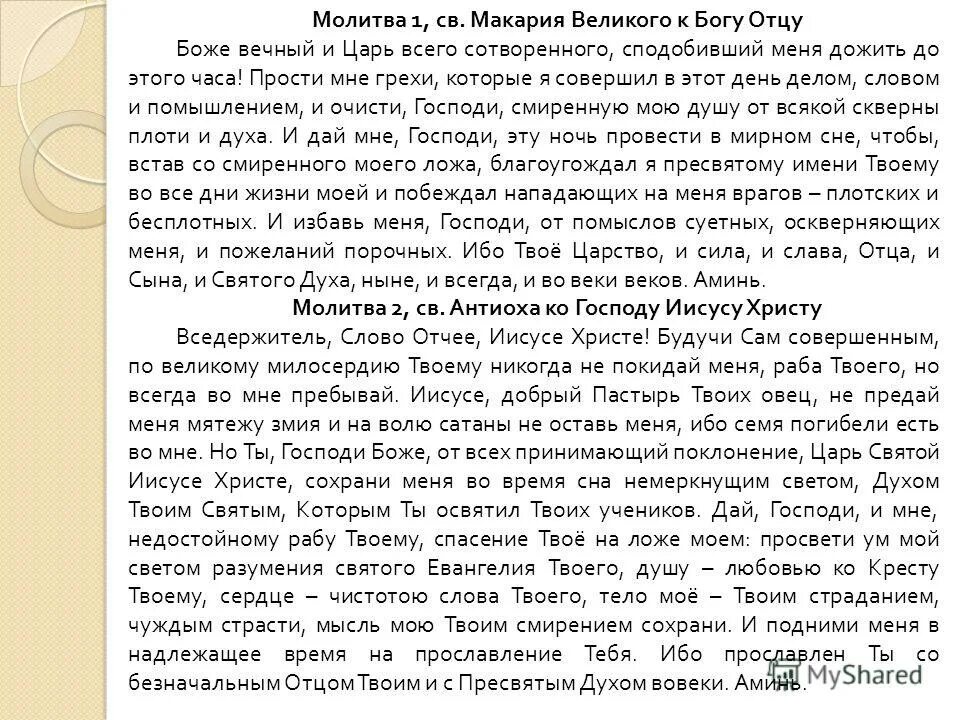 Молитва 1, св. Макария Великого к Богу Отцу

Боже вечный и Царь всего сотворенного, сподобивший меня дожить до этого часа! Прости мне грехи, которые я совершил в этот день делом, словом и помышлением, и очисти, Господи, смиренную мою душу от всякой скверны плоти и духа. И дай мне, Господи, эту ночь провести в мирном сне, чтобы, встав со смиренного моего ложа, благоугождал я пресвятому имени Твоему во все дни жизни моей и побеждал нападающих на меня врагов – плотских и бесплотных. И избавь меня, Господи, от помыслов суетных, оскверняющих меня, и пожеланий порочных. Ибо Твоё Царство, и сила, и слава, Отца, и Сына, и Святого Духа, ныне, и всегда, и во веки веков. Аминь.

Молитва 2, св. Антиоха ко Господу Иисусу Христу

Вседержитель, Слово Отчее, Иисусе Христе! Будучи Сам совершенным, по великому милосердию Твоему никогда не покидай меня, раба Твоего, но всегда во мне пребывай. Иисусе, добрый Пастырь Твоих овец, не предай меня мятежу змия и на волю сатаны не оставь меня, ибо семя погибели есть во мне. Но Ты, Господи Боже, от всех принимающий поклонение, Царь Святой Иисусе Христе, сохрани меня во время сна немеркнущим светом, Духом Твоим Святым, Которым Ты освятил Твоих учеников. Дай, Господи, и мне, недостойному рабу Твоему, спасение Твоё на ложе моем: просвети ум мой светом разумения святого Евангелия Твоего, душу – любовью ко Кресту Твоему, сердце – чистотою слова Твоего, тело моё – Твоим страданием, чуждым страсти, мысль мою Твоим смирением сохрани. И подними меня в надлежащее время на прославление Тебя. Ибо прославлен Ты со безначальным Отцом Твоим и с Пресвятым Духом вовеки. Аминь.

MyShared